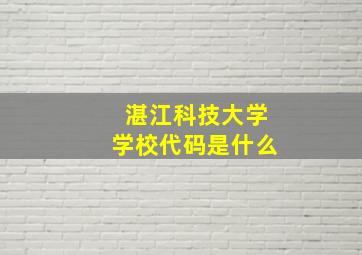 湛江科技大学
学校代码是什么